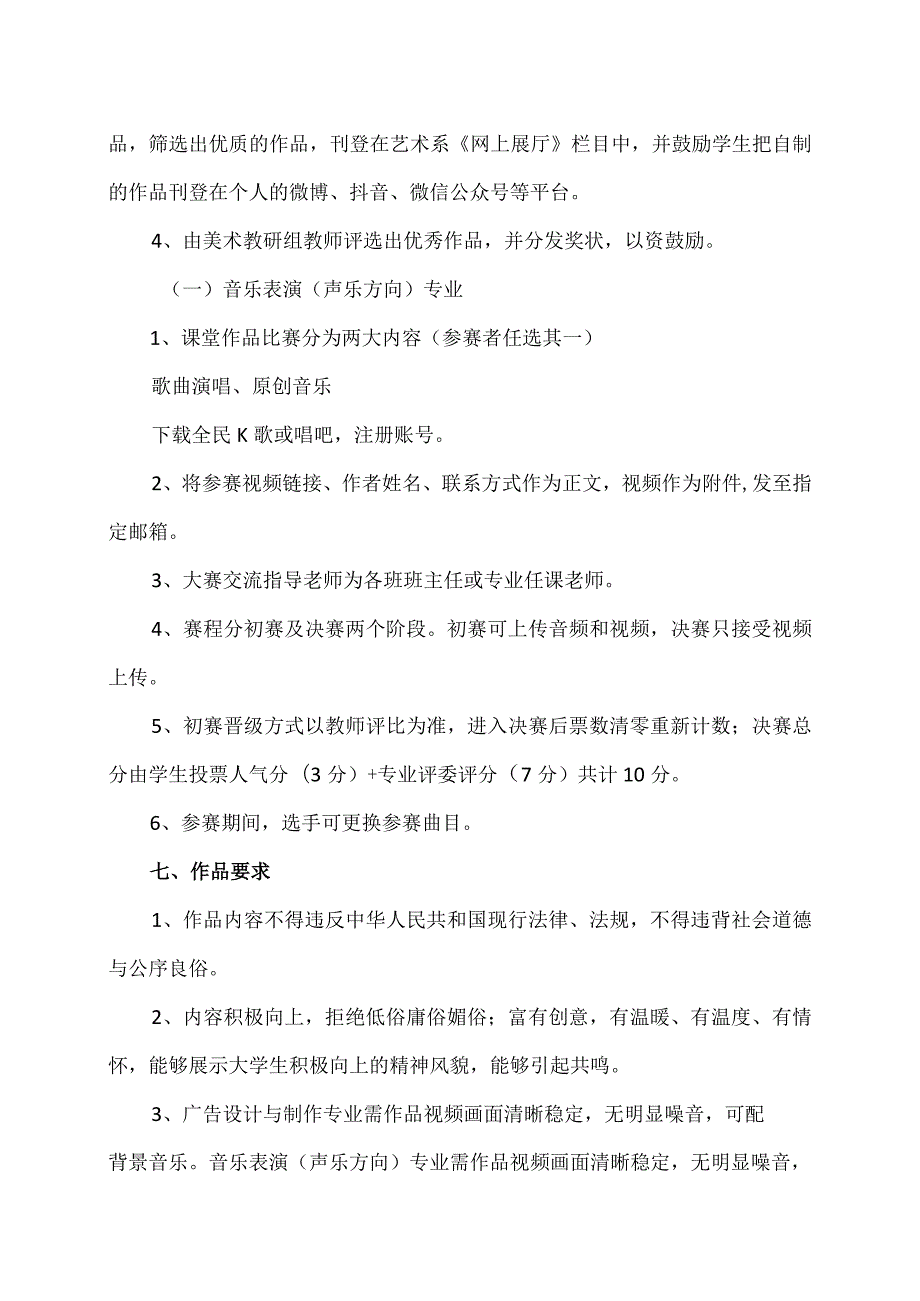 品，筛选出优质的作品，刊登在艺术系《网上展厅》栏目中，并鼓励学生把自制的作品刊登在个人的微博、抖音、微信公众号等平台。

4、由美术教研组教师评选出优秀作品，并分发奖状，以资鼓励。

（一）音乐表演（声乐方向）专业

1、课堂作品比赛分为两大内容（参赛者任选其一）

歌曲演唱、原创音乐

下载全民K歌或唱吧，注册账号。

2、将参赛视频链接、作者姓名、联系方式作为正文，视频作为附件,发至指定邮箱。

3、大赛交流指导老师为各班班主任或专业任课老师。

4、赛程分初赛及决赛两个阶段。初赛可上传音频和视频，决赛只接受视频上传。

5、初赛晋级方式以教师评比为准，进入决赛后票数清零重新计数；决赛总分由学生投票人气分（3分）+专业评委评分（7分）共计10分。

6、参赛期间，选手可更换参赛曲目。

七、作品要求

1、作品内容不得违反中华人民共和国现行法律、法规，不得违背社会道德与公序良俗。

2、内容积极向上，拒绝低俗庸俗媚俗；富有创意，有温暖、有温度、有情怀，能够展示大学生积极向上的精神风貌，能够引起共鸣。

3、广告设计与制作专业需作品视频画面清晰稳定，无明显噪音，可配背景音乐。音乐表演（声乐方向）专业需作品视频画面清晰稳定，无明显噪音，